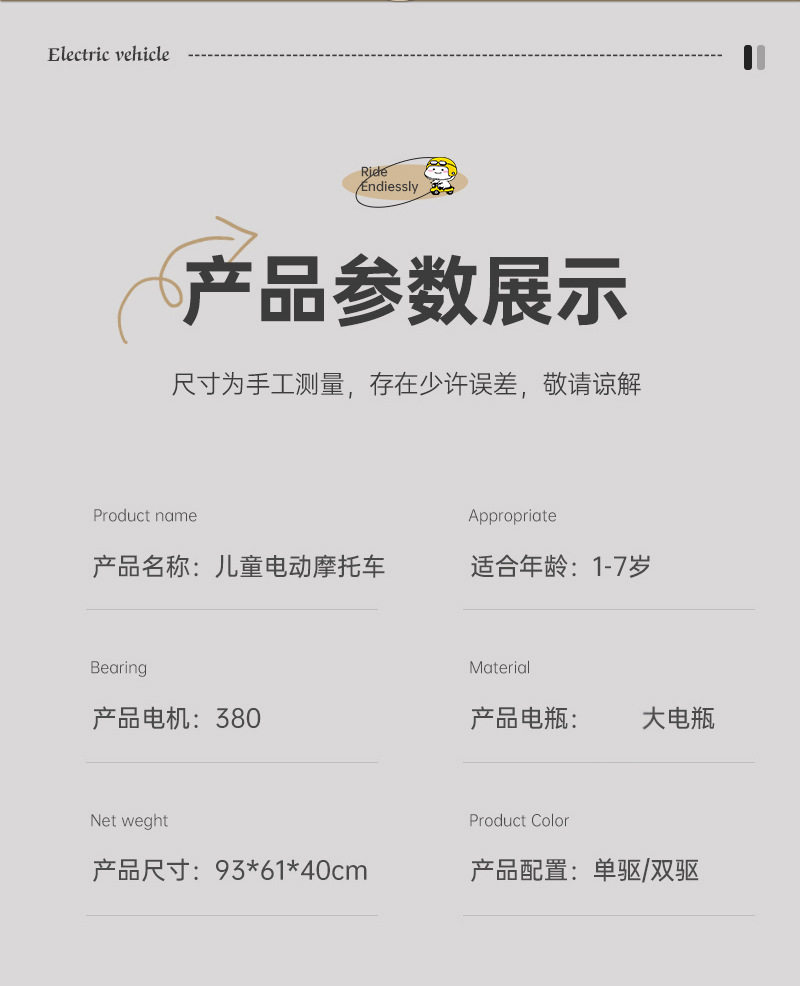 Electric vehicle

Ride
Endiessly

产品参数展示

尺寸为手工测量，存在少许误差，敬请谅解

Product name

产品名称：儿童电动摩托车

Bearing

产品电机：380

Net weght

产品尺寸：93*61*40cm

Appropriate

适合年龄：1-7岁

Material

产品电瓶： 大电瓶

Product Color

产品配置：单驱/双驱